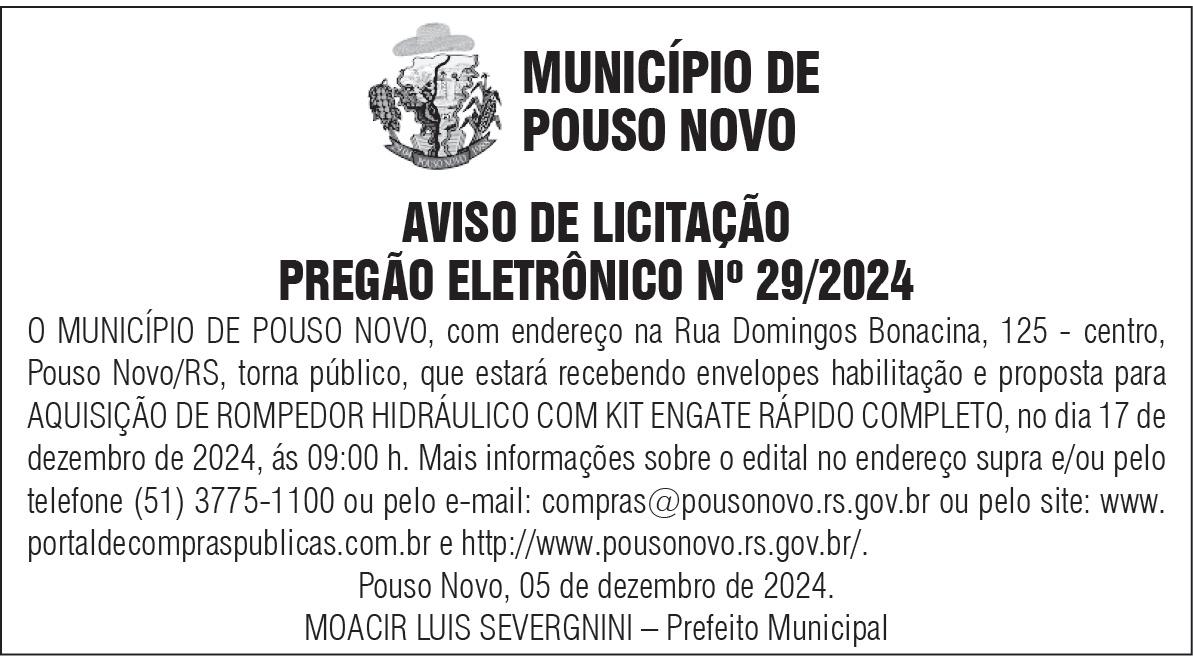 MUNICÍPIO DE
POUSO NOVO

AVISO DE LICITAÇÃO
PREGÃO ELETRÔNICO Nº 29/2024

O MUNICÍPIO DE POUSO NOVO, com endereço na Rua Domingos Bonacina, 125 - centro, Pouso Novo/RS, torna público, que estará recebendo envelopes habilitação e proposta para AQUISIÇÃO DE ROMPEDOR HIDRÁULICO COM KIT ENGATE RÁPIDO COMPLETO, no dia 17 de dezembro de 2024, ás 09:00 h. Mais informações sobre o edital no endereço supra e/ou pelo telefone (51) 3775-1100 ou pelo e-mail: compras@pousonovo.rs.gov.br ou pelo site: www.portaldecompraspublicas.com.br e http://www.pousonovo.rs.gov.br/.

Pouso Novo, 05 de dezembro de 2024.
MOACIR LUIS SEVERGNINI – Prefeito Municipal